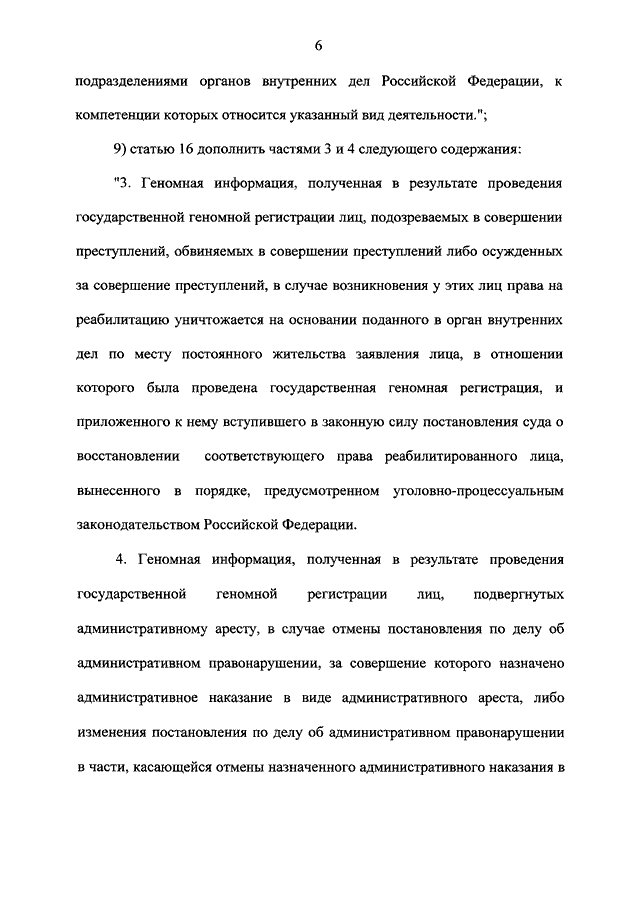 6

подразделениями органов внутренних дел Российской Федерации, к компетенции которых относится указанный вид деятельности.";

9) статью 16 дополнить частями 3 и 4 следующего содержания:

"3. Геномная информация, полученная в результате проведения государственной геномной регистрации лиц, подозреваемых в совершении преступлений, обвиняемых в совершении преступлений либо осужденных за совершение преступлений, в случае возникновения у этих лиц права на реабилитацию уничтожается на основании поданного в орган внутренних дел по месту постоянного жительства заявления лица, в отношении которого была проведена государственная геномная регистрация, и приложенного к нему вступившего в законную силу постановления суда о восстановлении соответствующего права реабилитированного лица, вынесенного в порядке, предусмотренном уголовно-процессуальным законодательством Российской Федерации.

4. Геномная информация, полученная в результате проведения государственной геномной регистрации лиц, подвергнутых административному аресту, в случае отмены постановления по делу об административном правонарушении, за совершение которого назначено административное наказание в виде административного ареста, либо изменения постановления по делу об административном правонарушении в части, касающейся отмены назначенного административного наказания в